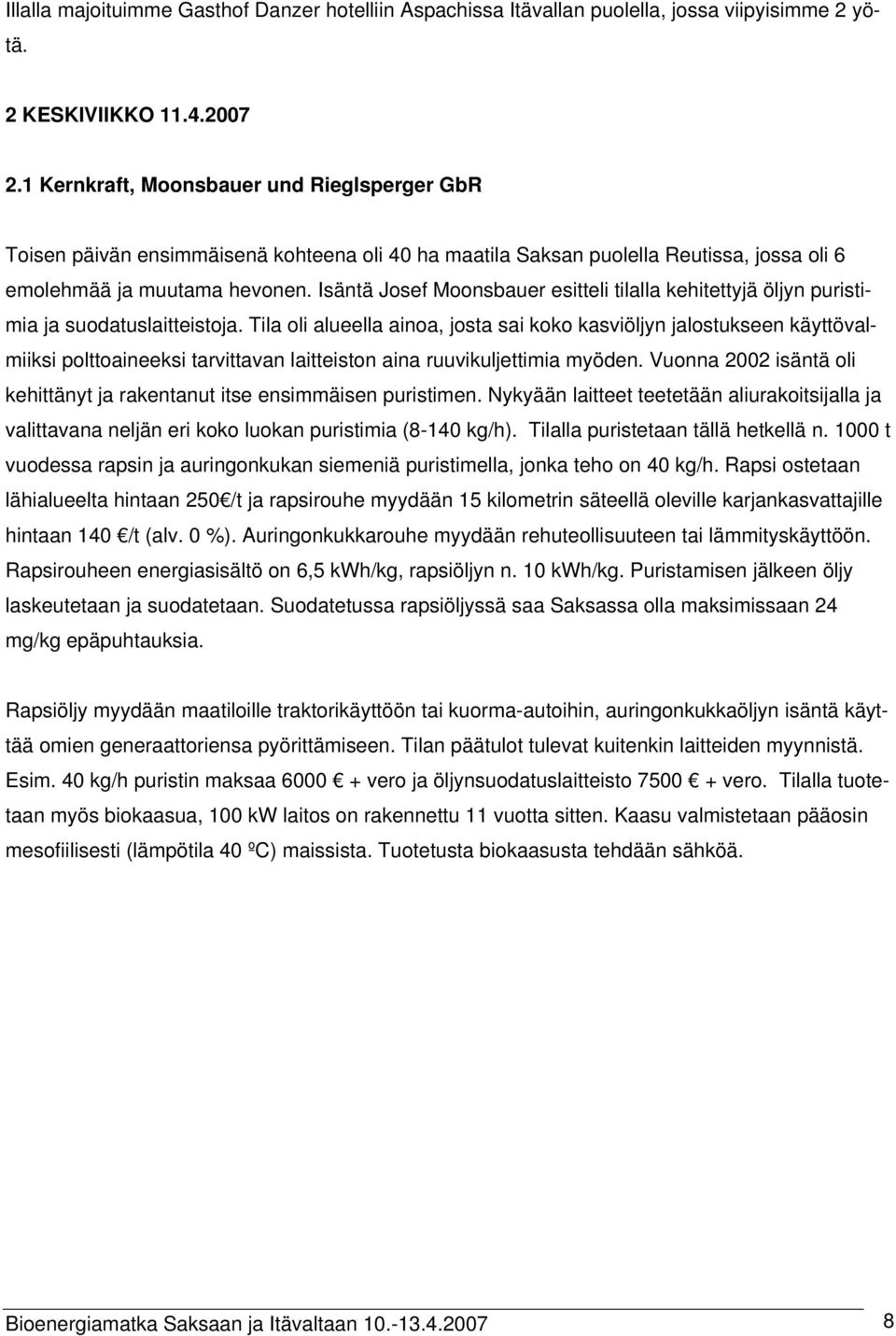 Illalla majoituimme Gasthof Danzer hotelliin Aspachissa Itävallan puolella, jossa viipyisimme 2 yötä.

2 KESKIVIIKKO 11.4.2007

2.1 Kernkraft, Moonsbauer und Rieglsperger GbR

Toisen päivän ensimmäisenä kohteena oli 40 ha maatila Saksan puolella Reutissa, jossa oli 6 emolehmää ja muutama hevonen. Isäntä Josef Moonsbauer esitteli tilalla kehitettyjä öljyn puristimia ja suodatuslaitteistoja. Tila oli alueella ainoa, josta sai koko kasviöljyn jalostukseen käyttövalmiiksi polttoaineeksi tarvittavan laitteiston aina ruuvikuljettimia myöden. Vuonna 2002 isäntä oli kehittänyt ja rakentanut itse ensimmäisen puristimen. Nykyään laitteet teetetään aliurakoitsijalla ja valittavana neljän eri koko luokan puristimia (8-140 kg/h). Tilalla puristetaan tällä hetkellä n. 1000 t vuodessa rapsin ja auringonkukan siemeniä puristimella, jonka teho on 40 kg/h. Rapsi ostetaan lähialueelta hintaan 250€/t ja rapsirouhe myydään 15 kilometrin säteellä oleville karjankasvattajille hintaan 140 €/t (alv. 0 %). Auringonkukkarouhe myydään rehuteollisuuteen tai lämmityskäyttöön. Rapsirouheen energiasisältö on 6,5 kWh/kg, rapsiöljyn n. 10 kWh/kg. Puristamisen jälkeen öljy laskeutetaan ja suodatetaan. Suodatetussa rapsiöljyssä saa Saksassa olla maksimissaan 24 mg/kg epäpuhtauksia.

Rapsiöljy myydään maatiloille traktorikäyttöön tai kuorma-autoihin, auringonkukkaöljyn isäntä käyttää omien generaattoriensa pyörittämiseen. Tilan päätulot tulevat kuitenkin laitteiden myynnistä. Esim. 40 kg/h puristin maksaa 6000 € + vero ja öljynsuodatuslaitteisto 7500 € + vero. Tilalla tuotetaan myös biokaasua, 100 kW laitos on rakennettu 11 vuotta sitten. Kaasu valmistetaan pääosin mesofiilisesti (lämpötila 40 ºC) maissista. Tuotetusta biokaasusta tehdään sähköä.

Bioenergiamatka Saksaan ja Itävaltaan 10.-13.4.2007 8